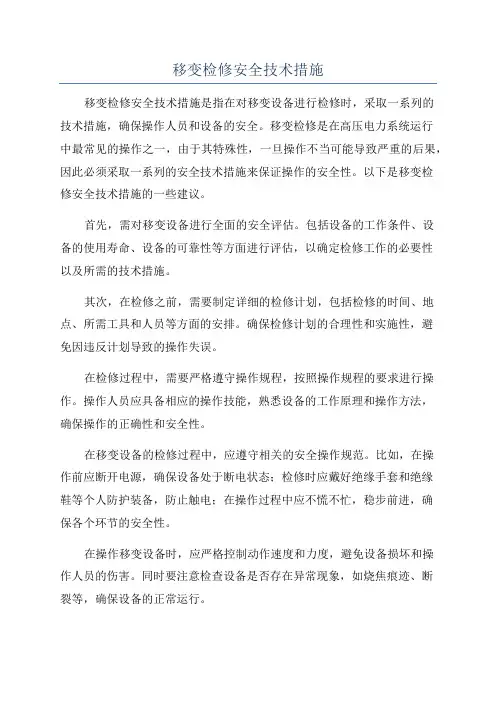 移变检修安全技术措施

移变检修安全技术措施是指在对移变设备进行检修时，采取一系列的技术措施，确保操作人员和设备的安全。移变检修是在高压电力系统运行中最常见的操作之一，由于其特殊性，一旦操作不当可能导致严重的后果，因此必须采取一系列的安全技术措施来保证操作的安全性。以下是移变检修安全技术措施的一些建议。

首先，需对移变设备进行全面的安全评估。包括设备的工作条件、设备的使用寿命、设备的可靠性等方面进行评估，以确定检修工作的必要性以及所需的技术措施。

其次，在检修之前，需要制定详细的检修计划，包括检修的时间、地点、所需工具和人员等方面的安排。确保检修计划的合理性和实施性，避免因违反计划导致的操作失误。

在检修过程中，需要严格遵守操作规程，按照操作规程的要求进行操作。操作人员应具备相应的操作技能，熟悉设备的工作原理和操作方法，确保操作的正确性和安全性。

在移变设备的检修过程中，应遵守相关的安全操作规范。比如，在操作前应断开电源，确保设备处于断电状态；检修时应戴好绝缘手套和绝缘鞋等个人防护装备，防止触电；在操作过程中应不慌不忙，稳步前进，确保各个环节的安全性。

在操作移变设备时，应严格控制动作速度和力度，避免设备损坏和操作人员的伤害。同时要注意检查设备是否存在异常现象，如烧焦痕迹、断裂等，确保设备的正常运行。